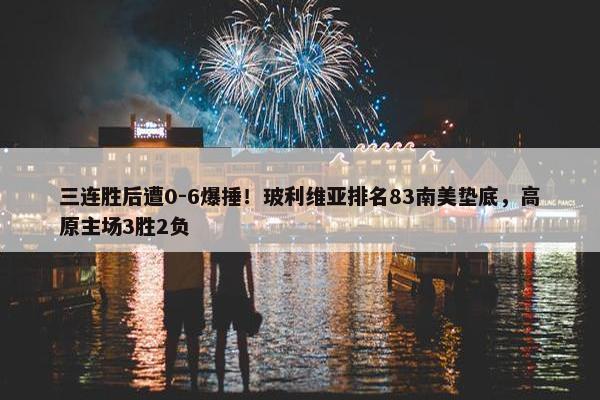 三连胜后遭0-6爆捶！玻利维亚排名83南美垫底，高原主场3胜2负